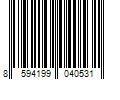 8 594199 040531